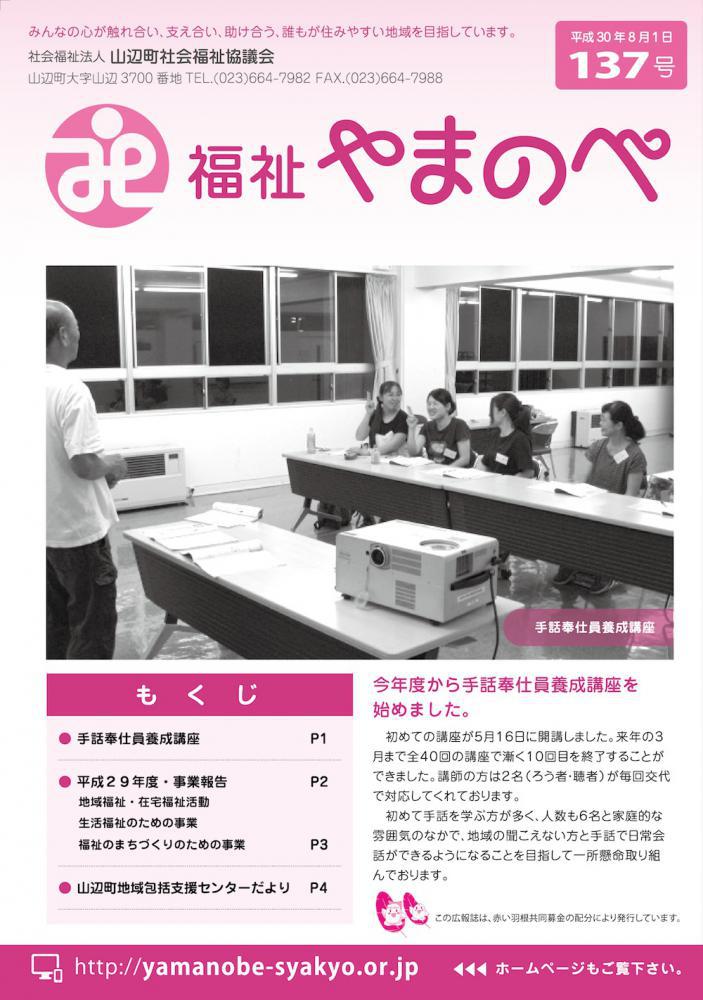 みんなの心が触れ合い、支え合い、助け合う、誰もが住みやすい地域を目指しています。

社会福祉法人 山辺町社会福祉協議会
山辺町大字山辺 3700 番地 TEL.(023)664-7982 FAX.(023)664-7988

平成 30 年 8 月 1 日
137号

福祉 やまのべ

手話奉仕員養成講座

もくじ

● 手話奉仕員養成講座 P1

● 平成２９年度・事業報告 P2
地域福祉・在宅福祉活動
生活福祉のための事業
福祉のまちづくりのための事業 P3

● 山辺町地域包括支援センターだより P4

今年度から手話奉仕員養成講座を始めました。

初めての講座が5月16日に開講しました。来年の3月まで全40回の講座で漸く10回目を終了することができました。講師の方は2名（ろう者・聴者）が毎回交代で対応してくれております。

初めて手話を学ぶ方が多く、人数も6名と家庭的な雰囲気のなかで、地域の聞こえない方と手話で日常会話ができるようになることを目指して一所懸命取り組んでおります。

この広報誌は、赤い羽根共同募金の配分により発行しています。

http://yamanobe-syakyo.or.jp ◀◀◀ ホームページもご覧下さい。